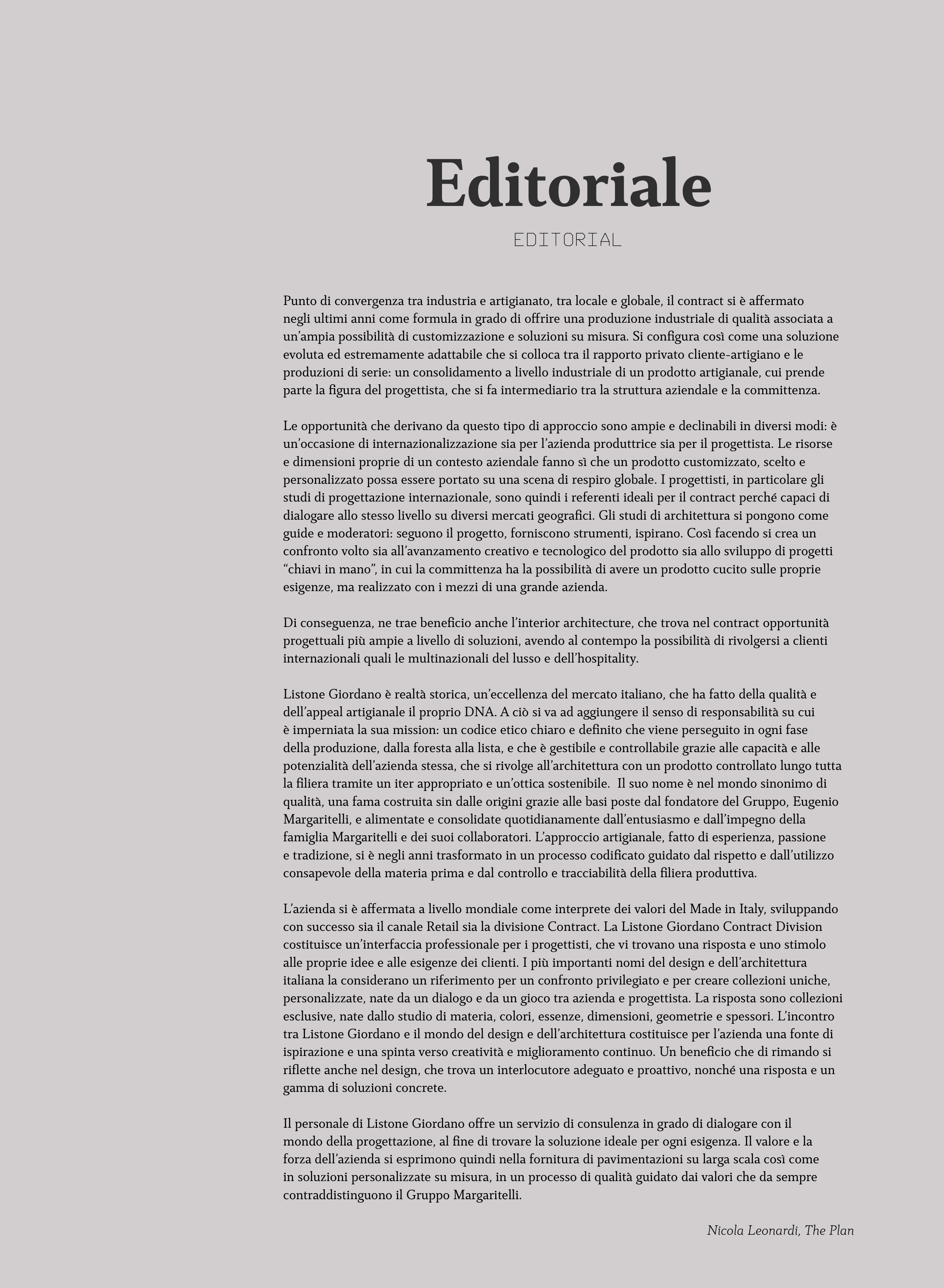 Editoriale

EDITORIAL

Punto di convergenza tra industria e artigianato, tra locale e globale, il contract si è affermato negli ultimi anni come formula in grado di offrire una produzione industriale di qualità associata a un'ampia possibilità di customizzazione e soluzioni su misura. Si configura così come una soluzione evoluta ed estremamente adattabile che si colloca tra il rapporto privato cliente-artigiano e le produzioni di serie: un consolidamento a livello industriale di un prodotto artigianale, cui prende parte la figura del progettista, che si fa intermediario tra la struttura aziendale e la committenza.

Le opportunità che derivano da questo tipo di approccio sono ampie e declinabili in diversi modi: è un'occasione di internazionalizzazione sia per l'azienda produttrice sia per il progettista. Le risorse e dimensioni proprie di un contesto aziendale fanno sì che un prodotto customizzato, scelto e personalizzato possa essere portato su una scena di respiro globale. I progettisti, in particolare gli studi di progettazione internazionale, sono quindi i referenti ideali per il contract perché capaci di dialogare allo stesso livello su diversi mercati geografici. Gli studi di architettura si pongono come guide e moderatori: seguono il progetto, forniscono strumenti, ispirano. Così facendo si crea un confronto volto sia all'avanzamento creativo e tecnologico del prodotto sia allo sviluppo di progetti "chiavi in mano", in cui la committenza ha la possibilità di avere un prodotto cucito sulle proprie esigenze, ma realizzato con i mezzi di una grande azienda.

Di conseguenza, ne trae beneficio anche l'interior architecture, che trova nel contract opportunità progettuali più ampie a livello di soluzioni, avendo al contempo la possibilità di rivolgersi a clienti internazionali quali le multinazionali del lusso e dell'hospitality.

Listone Giordano è realtà storica, un'eccellenza del mercato italiano, che ha fatto della qualità e dell'appeal artigianale il proprio DNA. A ciò si va ad aggiungere il senso di responsabilità su cui è imperniata la sua mission: un codice etico chiaro e definito che viene perseguito in ogni fase della produzione, dalla foresta alla lista, e che è gestibile e controllabile grazie alle capacità e alle potenzialità dell'azienda stessa, che si rivolge all'architettura con un prodotto controllato lungo tutta la filiera tramite un iter appropriato e un'ottica sostenibile. Il suo nome è nel mondo sinonimo di qualità, una fama costruita sin dalle origini grazie alle basi poste dal fondatore del Gruppo, Eugenio Margaritelli, e alimentate e consolidate quotidianamente dall'entusiasmo e dall'impegno della famiglia Margaritelli e dei suoi collaboratori. L'approccio artigianale, fatto di esperienza, passione e tradizione, si è negli anni trasformato in un processo codificato guidato dal rispetto e dall'utilizzo consapevole della materia prima e dal controllo e tracciabilità della filiera produttiva.

L'azienda si è affermata a livello mondiale come interprete dei valori del Made in Italy, sviluppando con successo sia il canale Retail sia la divisione Contract. La Listone Giordano Contract Division costituisce un'interfaccia professionale per i progettisti, che vi trovano una risposta e uno stimolo alle proprie idee e alle esigenze dei clienti. I più importanti nomi del design e dell'architettura italiana la considerano un riferimento per un confronto privilegiato e per creare collezioni uniche, personalizzate, nate da un dialogo e da un gioco tra azienda e progettista. La risposta sono collezioni esclusive, nate dallo studio di materia, colori, essenze, dimensioni, geometrie e spessori. L'incontro tra Listone Giordano e il mondo del design e dell'architettura costituisce per l'azienda una fonte di ispirazione e una spinta verso creatività e miglioramento continuo. Un beneficio che di rimando si riflette anche nel design, che trova un interlocutore adeguato e proattivo, nonché una risposta e un gamma di soluzioni concrete.

Il personale di Listone Giordano offre un servizio di consulenza in grado di dialogare con il mondo della progettazione, al fine di trovare la soluzione ideale per ogni esigenza. Il valore e la forza dell'azienda si esprimono quindi nella fornitura di pavimentazioni su larga scala così come in soluzioni personalizzate su misura, in un processo di qualità guidato dai valori che da sempre contraddistinguono il Gruppo Margaritelli.

Nicola Leonardi, The Plan